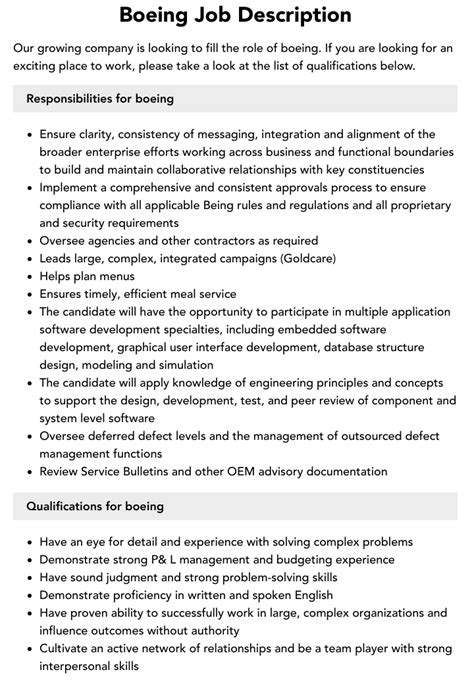 Boeing Job Description

Our growing company is looking to fill the role of boeing. If you are looking for an exciting place to work, please take a look at the list of qualifications below.

Responsibilities for boeing

• Ensure clarity, consistency of messaging, integration and alignment of the broader enterprise efforts working across business and functional boundaries to build and maintain collaborative relationships with key constituencies
• Implement a comprehensive and consistent approvals process to ensure compliance with all applicable Being rules and regulations and all proprietary and security requirements
• Oversee agencies and other contractors as required
• Leads large, complex, integrated campaigns (Goldcare)
• Helps plan menus
• Ensures timely, efficient meal service
• The candidate will have the opportunity to participate in multiple application software development specialties, including embedded software development, graphical user interface development, database structure design, modeling and simulation
• The candidate will apply knowledge of engineering principles and concepts to support the design, development, test, and peer review of component and system level software
• Oversee deferred defect levels and the management of outsourced defect management functions
• Review Service Bulletins and other OEM advisory documentation

Qualifications for boeing

• Have an eye for detail and experience with solving complex problems
• Demonstrate strong P& L management and budgeting experience
• Have sound judgment and strong problem-solving skills
• Demonstrate proficiency in written and spoken English
• Have proven ability to successfully work in large, complex organizations and influence outcomes without authority
• Cultivate an active network of relationships and be a team player with strong interpersonal skills